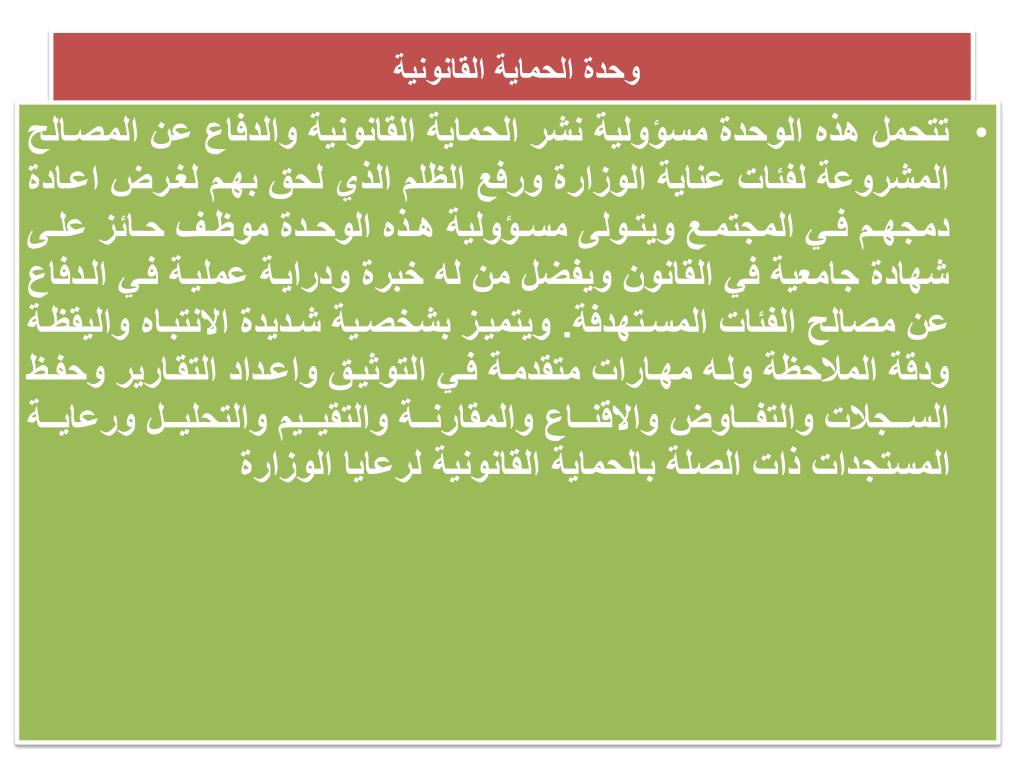 وحدة الحماية القانونية

• تتحمل هذه الوحدة مسؤولية نشر الحماية القانونية والدفاع عن المصالح المشروعة لفئات عناية الوزارة ورفع الظلم الذي لحق بهم لغرض اعادة دمجهم في المجتمع ويتولى مسؤولية هذه الوحدة موظف حائز على شهادة جامعية في القانون ويفضل من له خبرة ودراية عملية في الدفاع عن مصالح الفئات المستهدفة. ويتميز بشخصية شديدة الانتباه واليقظة ودقة الملاحظة وله مهارات متقدمة في التوثيق واعداد التقارير وحفظ السجلات والتفاوض والاقناع والمقارنة والتقييم والتحليل ورعاية المستجدات ذات الصلة بالحماية القانونية لرعايا الوزارة